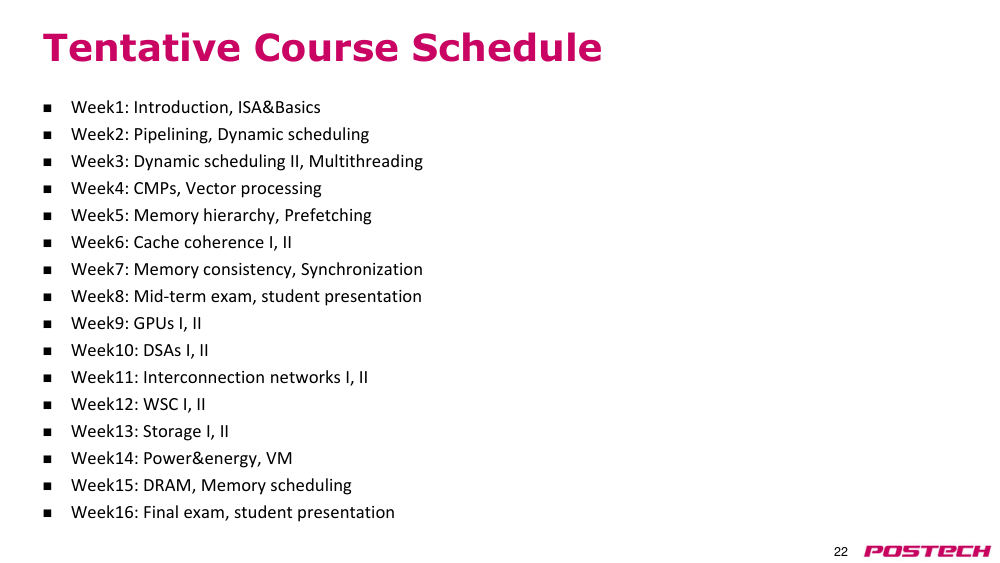 Tentative Course Schedule

• Week1: Introduction, ISA&Basics
• Week2: Pipelining, Dynamic scheduling
• Week3: Dynamic scheduling II, Multithreading
• Week4: CMPs, Vector processing
• Week5: Memory hierarchy, Prefetching
• Week6: Cache coherence I, II
• Week7: Memory consistency, Synchronization
• Week8: Mid-term exam, student presentation
• Week9: GPUs I, II
• Week10: DSAs I, II
• Week11: Interconnection networks I, II
• Week12: WSC I, II
• Week13: Storage I, II
• Week14: Power&energy, VM
• Week15: DRAM, Memory scheduling
• Week16: Final exam, student presentation

22 POSTECH